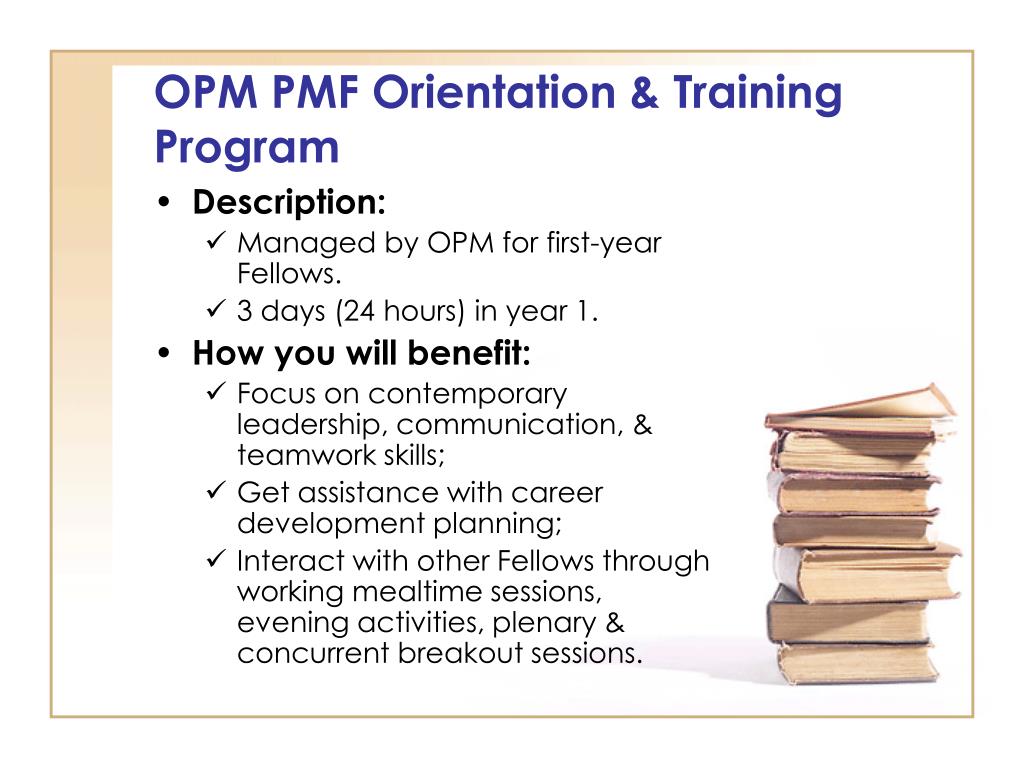 OPM PMF Orientation & Training Program

• Description:
✓ Managed by OPM for first-year Fellows.
✓ 3 days (24 hours) in year 1.

• How you will benefit:
✓ Focus on contemporary leadership, communication, & teamwork skills;
✓ Get assistance with career development planning;
✓ Interact with other Fellows through working mealtime sessions, evening activities, plenary & concurrent breakout sessions.